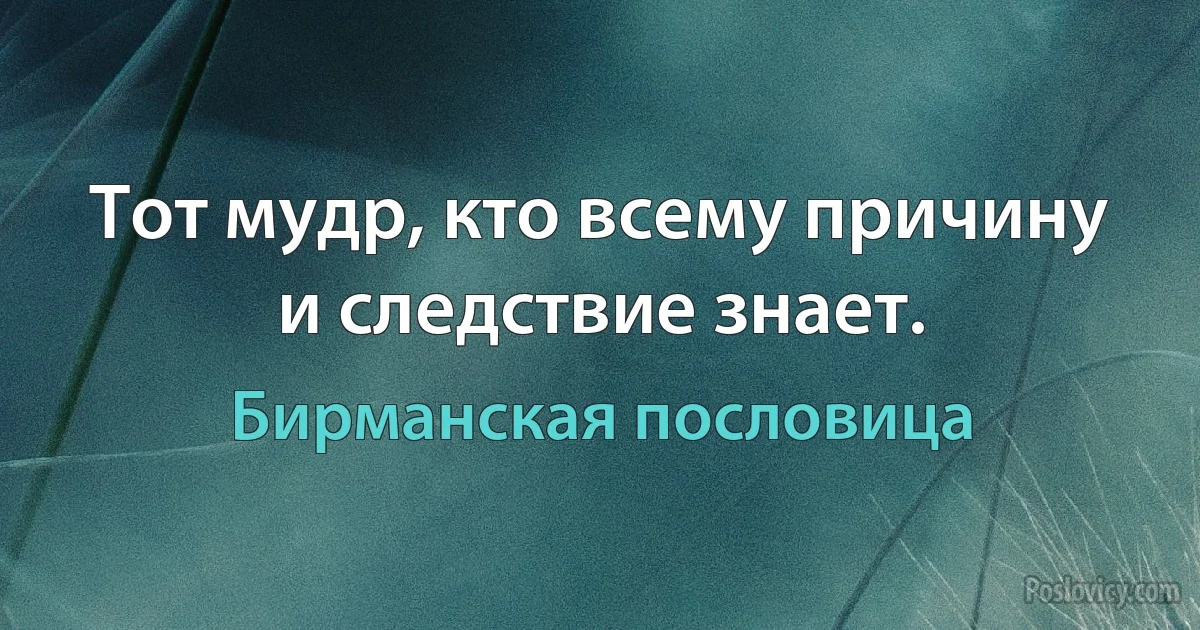 Тот мудр, кто всему причину и следствие знает.

Бирманская пословица

Poslovicy.com